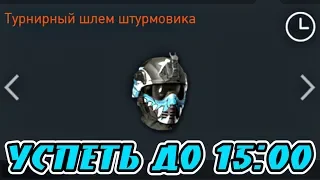 Турнирный шлем штурмовика

УСПЕТЬ ДО 15:00